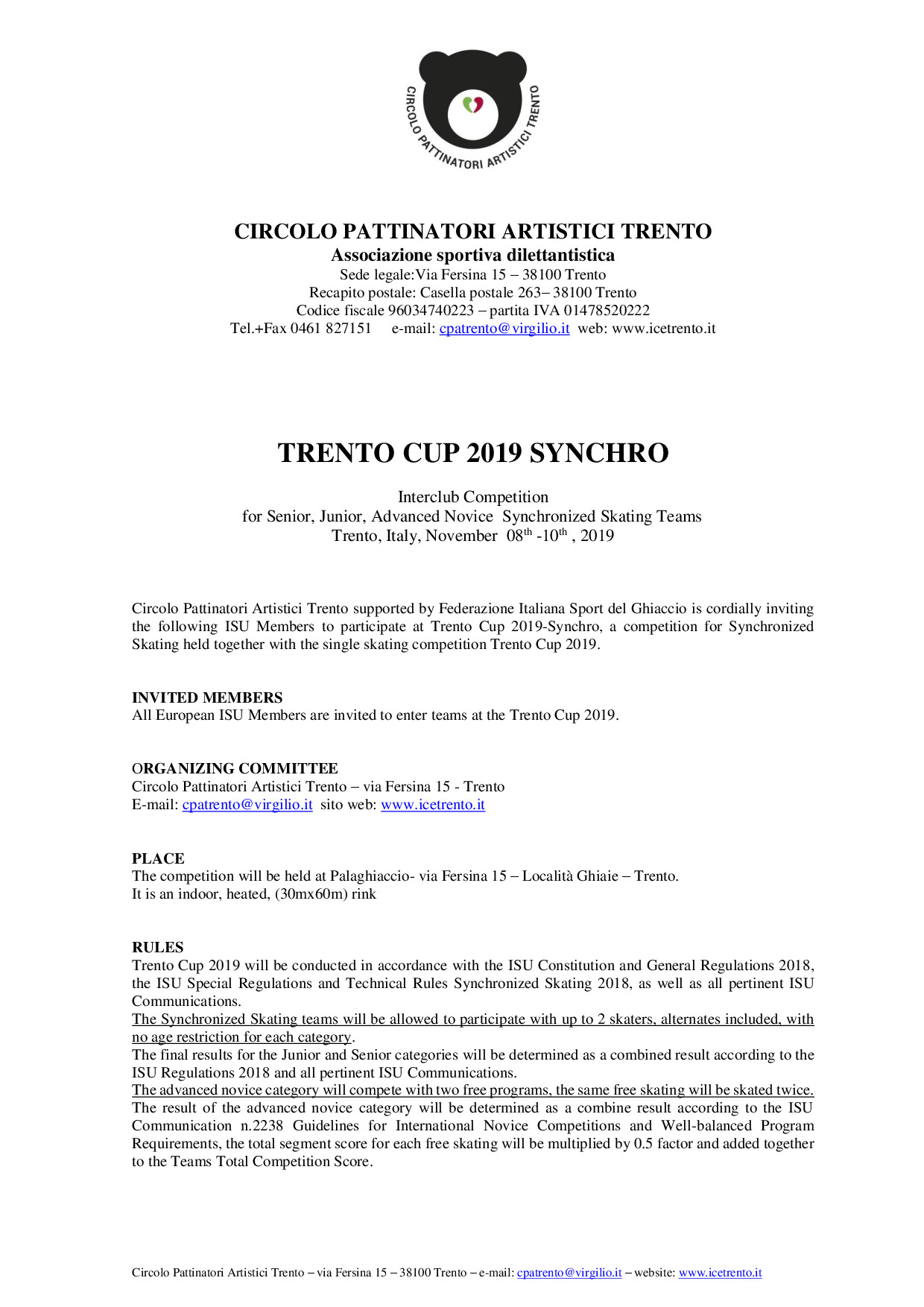 CIRCOLO PATTINATORI ARTISTICI TRENTO

CIRCOLO PATTINATORI ARTISTICI TRENTO
Associazione sportiva dilettantistica
Sede legale:Via Fersina 15 – 38100 Trento
Recapito postale: Casella postale 263– 38100 Trento
Codice fiscale 96034740223 – partita IVA 01478520222
Tel.+Fax 0461 827151 e-mail: cpatrento@virgilio.it web: www.icetrento.it

TRENTO CUP 2019 SYNCHRO

Interclub Competition
for Senior, Junior, Advanced Novice Synchronized Skating Teams
Trento, Italy, November $08^{th}$ -$10^{th}$ , 2019

Circolo Pattinatori Artistici Trento supported by Federazione Italiana Sport del Ghiaccio is cordially inviting the following ISU Members to participate at Trento Cup 2019-Synchro, a competition for Synchronized Skating held together with the single skating competition Trento Cup 2019.

INVITED MEMBERS
All European ISU Members are invited to enter teams at the Trento Cup 2019.

ORGANIZING COMMITTEE
Circolo Pattinatori Artistici Trento – via Fersina 15 - Trento
E-mail: cpatrento@virgilio.it sito web: www.icetrento.it

PLACE
The competition will be held at Palaghiaccio- via Fersina 15 – Località Ghiaie – Trento.
It is an indoor, heated, (30mx60m) rink

RULES
Trento Cup 2019 will be conducted in accordance with the ISU Constitution and General Regulations 2018, the ISU Special Regulations and Technical Rules Synchronized Skating 2018, as well as all pertinent ISU Communications.
The Synchronized Skating teams will be allowed to participate with up to 2 skaters, alternates included, with no age restriction for each category.
The final results for the Junior and Senior categories will be determined as a combined result according to the ISU Regulations 2018 and all pertinent ISU Communications.
The advanced novice category will compete with two free programs, the same free skating will be skated twice.
The result of the advanced novice category will be determined as a combine result according to the ISU Communication n.2238 Guidelines for International Novice Competitions and Well-balanced Program Requirements, the total segment score for each free skating will be multiplied by 0.5 factor and added together to the Teams Total Competition Score.

Circolo Pattinatori Artistici Trento – via Fersina 15 – 38100 Trento – e-mail: cpatrento@virgilio.it – website: www.icetrento.it